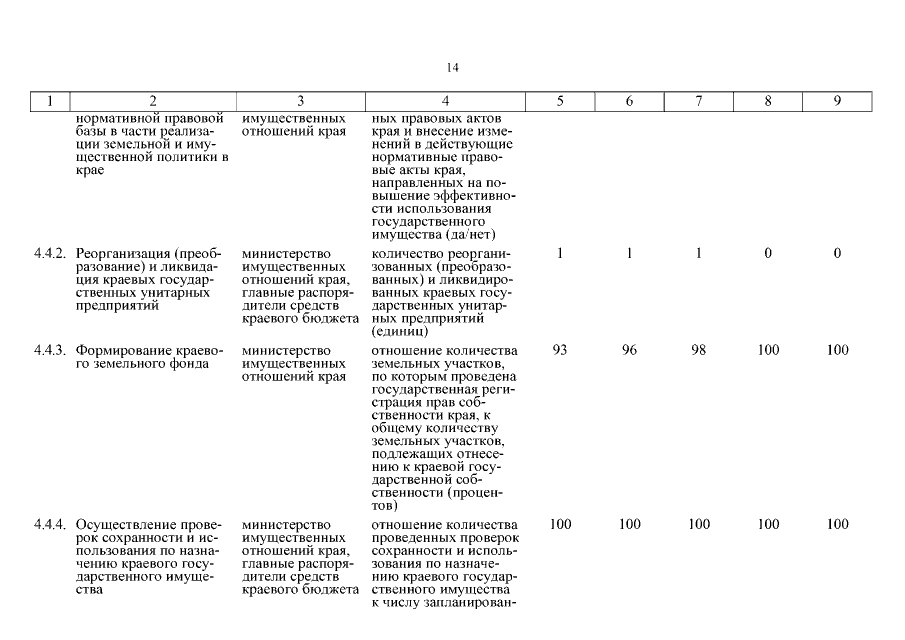 14

| 1 | 2 | 3 | 4 | 5 | 6 | 7 | 8 | 9 |
|---|---|---|---|---|---|---|---|---|
| | нормативной правовой базы в части реализации земельной и имущественной политики в крае | имущественных отношений края | ных правовых актов края и внесение изменений в действующие нормативные правовые акты края, направленных на повышение эффективности использования государственного имущества (да/нет) | | | | | |
| 4.4.2. | Реорганизация (преобразование) и ликвидация краевых государственных унитарных предприятий | министерство имущественных отношений края, главные распорядители средств краевого бюджета | количество реорганизованных (преобразованных) и ликвидированных краевых государственных унитарных предприятий (единиц) | 1 | 1 | 1 | 0 | 0 |
| 4.4.3. | Формирование краевого земельного фонда | министерство имущественных отношений края | отношение количества земельных участков, по которым проведена государственная регистрация прав собственности края, к общему количеству земельных участков, подлежащих отнесению к краевой государственной собственности (процентов) | 93 | 96 | 98 | 100 | 100 |
| 4.4.4. | Осуществление проверок сохранности и использования по назначению краевого государственного имущества | министерство имущественных отношений края, главные распорядители средств краевого бюджета | отношение количества проведенных проверок сохранности и использования по назначению краевого государственного имущества к числу запланирован- | 100 | 100 | 100 | 100 | 100 |